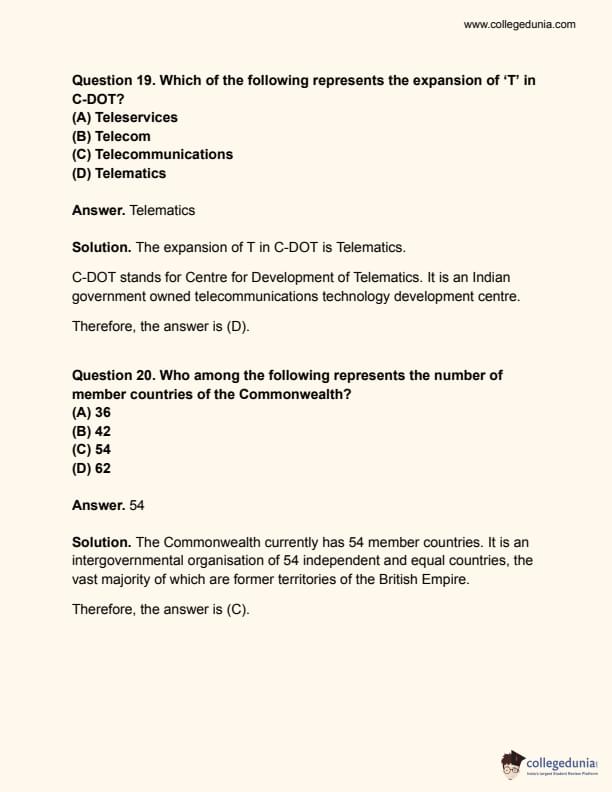 www.collegedunia.com

Question 19. Which of the following represents the expansion of 'T' in C-DOT?
(A) Teleservices
(B) Telecom
(C) Telecommunications
(D) Telematics

Answer. Telematics

Solution. The expansion of T in C-DOT is Telematics.

C-DOT stands for Centre for Development of Telematics. It is an Indian government owned telecommunications technology development centre.

Therefore, the answer is (D).

Question 20. Who among the following represents the number of member countries of the Commonwealth?
(A) 36
(B) 42
(C) 54
(D) 62

Answer. 54

Solution. The Commonwealth currently has 54 member countries. It is an intergovernmental organisation of 54 independent and equal countries, the vast majority of which are former territories of the British Empire.

Therefore, the answer is (C).

collegedunia
India's largest Student Review Platform